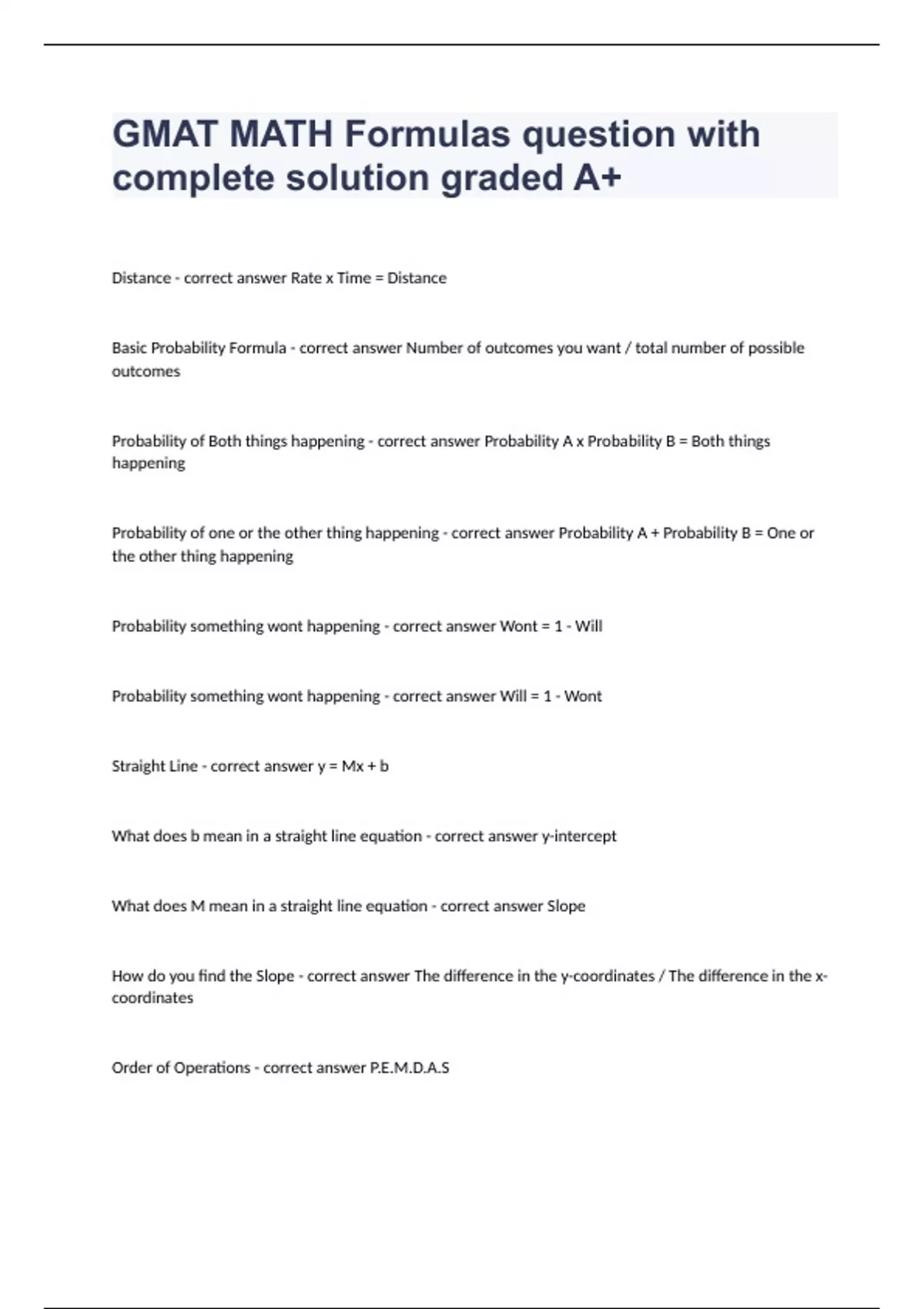 GMAT MATH Formulas question with complete solution graded A+

Distance - correct answer Rate x Time = Distance

Basic Probability Formula - correct answer Number of outcomes you want / total number of possible outcomes

Probability of Both things happening - correct answer Probability A x Probability B = Both things happening

Probability of one or the other thing happening - correct answer Probability A + Probability B = One or the other thing happening

Probability something wont happening - correct answer Wont = 1 - Will

Probability something wont happening - correct answer Will = 1 - Wont

Straight Line - correct answer y = Mx + b

What does b mean in a straight line equation - correct answer y-intercept

What does M mean in a straight line equation - correct answer Slope

How do you find the Slope - correct answer The difference in the y-coordinates / The difference in the x-coordinates

Order of Operations - correct answer P.E.M.D.A.S